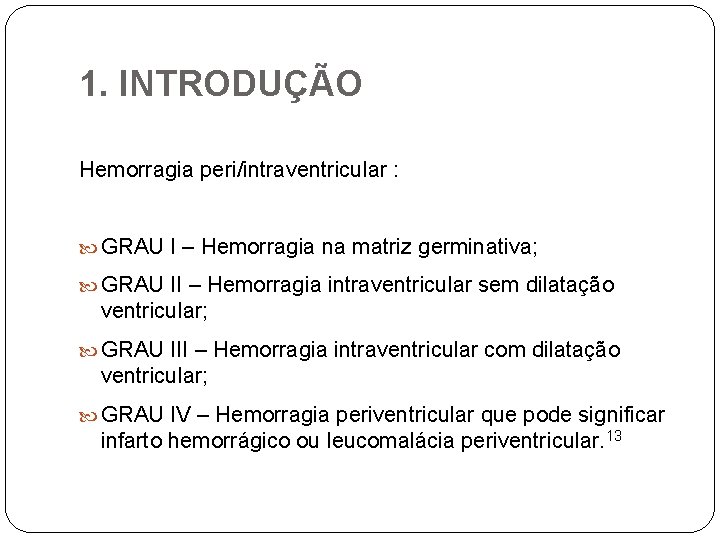 1. INTRODUÇÃO

Hemorragia peri/intraventricular :

GRAU I – Hemorragia na matriz germinativa;

GRAU II – Hemorragia intraventricular sem dilatação ventricular;

GRAU III – Hemorragia intraventricular com dilatação ventricular;

GRAU IV – Hemorragia periventricular que pode significar infarto hemorrágico ou leucomalácia periventricular.$^{13}$